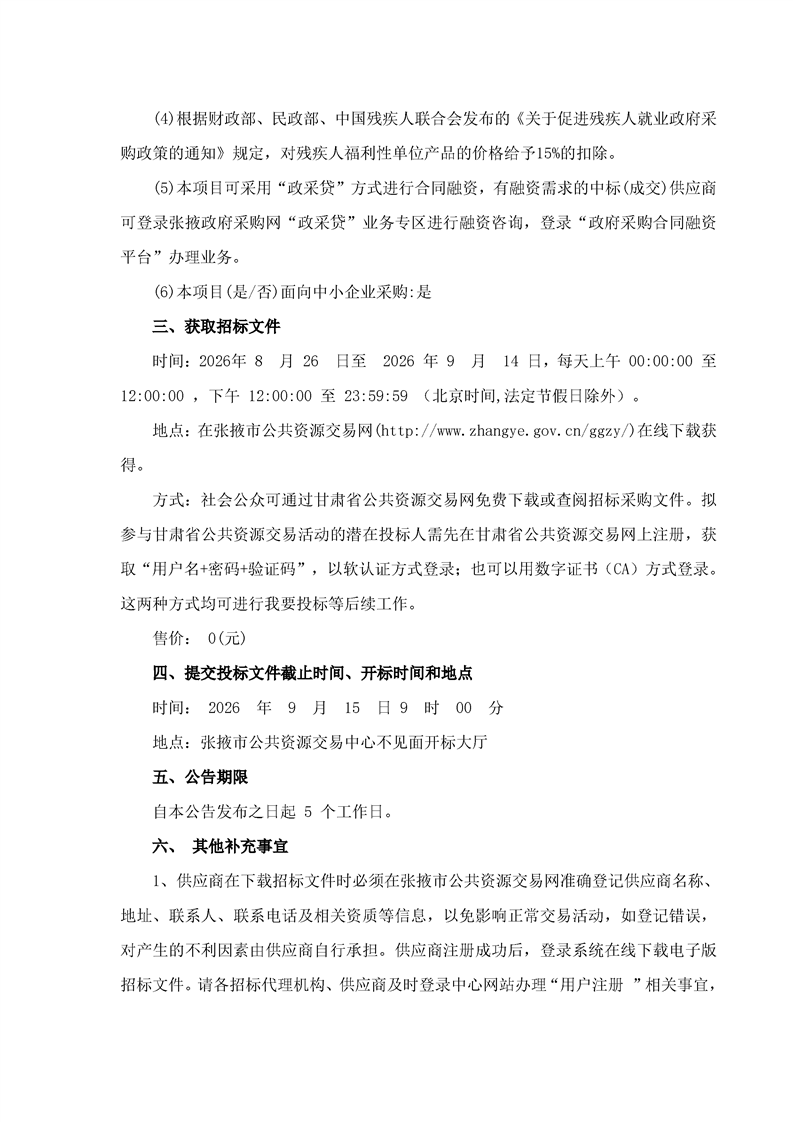 (4)根据财政部、民政部、中国残疾人联合会发布的《关于促进残疾人就业政府采购政策的通知》规定，对残疾人福利性单位产品的价格给予15%的扣除。

(5)本项目可采用“政采贷”方式进行合同融资，有融资需求的中标(成交)供应商可登录张掖政府采购网“政采贷”业务专区进行融资咨询，登录“政府采购合同融资平台”办理业务。

(6)本项目(是/否)面向中小企业采购:是

三、获取招标文件

时间：2026年 8 月 26 日至 2026 年 9 月 14 日，每天上午 00:00:00 至 12:00:00 ，下午 12:00:00 至 23:59:59 （北京时间,法定节假日除外）。

地点：在张掖市公共资源交易网(http://www.zhangye.gov.cn/ggzy/)在线下载获得。

方式：社会公众可通过甘肃省公共资源交易网免费下载或查阅招标采购文件。拟参与甘肃省公共资源交易活动的潜在投标人需先在甘肃省公共资源交易网上注册，获取“用户名+密码+验证码”，以软认证方式登录；也可以用数字证书（CA）方式登录。这两种方式均可进行我要投标等后续工作。

售价： 0(元)

四、提交投标文件截止时间、开标时间和地点

时间： 2026 年 9 月 15 日 9 时 00 分

地点：张掖市公共资源交易中心不见面开标大厅

五、公告期限

自本公告发布之日起 5 个工作日。

六、 其他补充事宜

1、供应商在下载招标文件时必须在张掖市公共资源交易网准确登记供应商名称、地址、联系人、联系电话及相关资质等信息，以免影响正常交易活动，如登记错误，对产生的不利因素由供应商自行承担。供应商注册成功后，登录系统在线下载电子版招标文件。请各招标代理机构、供应商及时登录中心网站办理“用户注册 ”相关事宜，